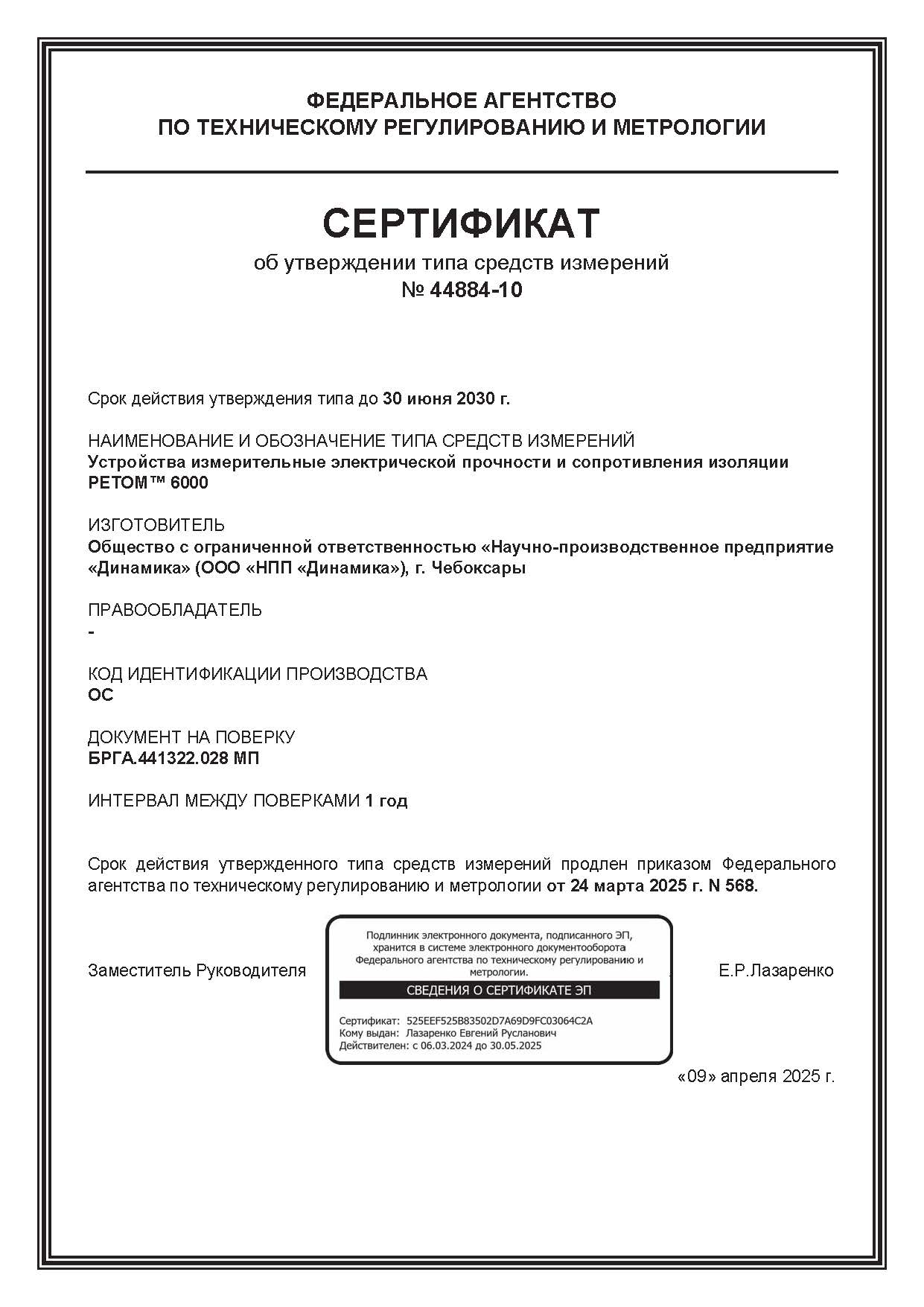 ФЕДЕРАЛЬНОЕ АГЕНТСТВО
ПО ТЕХНИЧЕСКОМУ РЕГУЛИРОВАНИЮ И МЕТРОЛОГИИ

СЕРТИФИКАТ
об утверждении типа средств измерений
№ 44884-10

Срок действия утверждения типа до 30 июня 2030 г.

НАИМЕНОВАНИЕ И ОБОЗНАЧЕНИЕ ТИПА СРЕДСТВ ИЗМЕРЕНИЙ
Устройства измерительные электрической прочности и сопротивления изоляции РЕТОМ™ 6000

ИЗГОТОВИТЕЛЬ
Общество с ограниченной ответственностью «Научно-производственное предприятие «Динамика» (ООО «НПП «Динамика»), г. Чебоксары

ПРАВООБЛАДАТЕЛЬ
-

КОД ИДЕНТИФИКАЦИИ ПРОИЗВОДСТВА
ОС

ДОКУМЕНТ НА ПОВЕРКУ
БРГА.441322.028 МП

ИНТЕРВАЛ МЕЖДУ ПОВЕРКАМИ 1 год

Срок действия утвержденного типа средств измерений продлен приказом Федерального агентства по техническому регулированию и метрологии от 24 марта 2025 г. N 568.

Заместитель Руководителя

Подлинник электронного документа, подписанного ЭП, хранится в системе электронного документооборота Федерального агентства по техническому регулированию и метрологии.
СВЕДЕНИЯ О СЕРТИФИКАТЕ ЭП
Сертификат: 525EEF525B83502D7A69D9FC03064C2A
Кому выдан: Лазаренко Евгений Русланович
Действителен: с 06.03.2024 до 30.05.2025

Е.Р.Лазаренко

«09» апреля 2025 г.